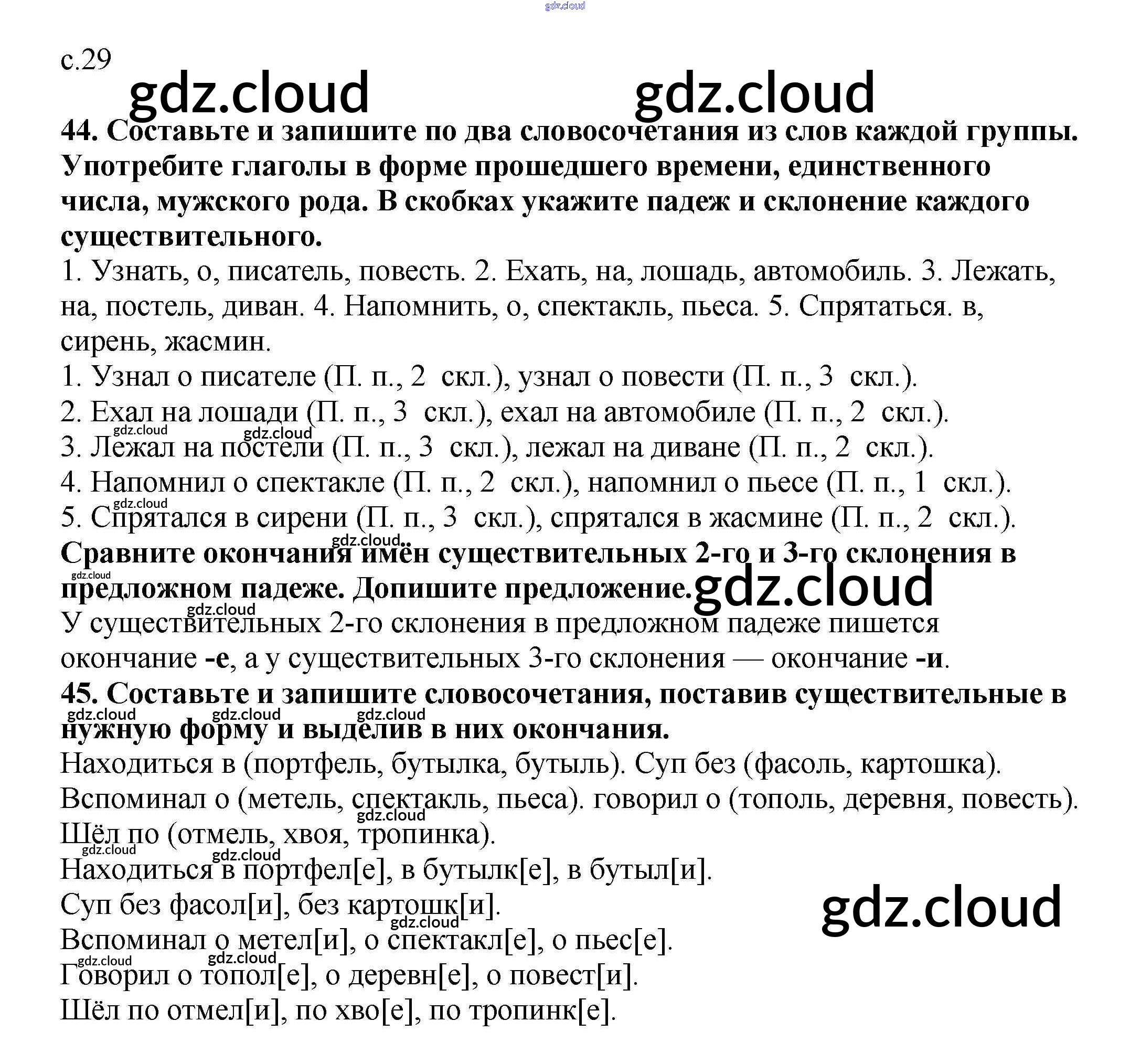 с.29

44. Составьте и запишите по два словосочетания из слов каждой группы. Употребите глаголы в форме прошедшего времени, единственного числа, мужского рода. В скобках укажите падеж и склонение каждого существительного.

1. Узнать, о, писатель, повесть. 2. Ехать, на, лошадь, автомобиль. 3. Лежать, на, постель, диван. 4. Напомнить, о, спектакль, пьеса. 5. Спрятаться. в, сирень, жасмин.

1. Узнал о писателе (П. п., 2 скл.), узнал о повести (П. п., 3 скл.).
2. Ехал на лошади (П. п., 3 скл.), ехал на автомобиле (П. п., 2 скл.).
3. Лежал на постели (П. п., 3 скл.), лежал на диване (П. п., 2 скл.).
4. Напомнил о спектакле (П. п., 2 скл.), напомнил о пьесе (П. п., 1 скл.).
5. Спрятался в сирени (П. п., 3 скл.), спрятался в жасмине (П. п., 2 скл.).

Сравните окончания имён существительных 2-го и 3-го склонения в предложном падеже. Допишите предложение.

У существительных 2-го склонения в предложном падеже пишется окончание -е, а у существительных 3-го склонения — окончание -и.

45. Составьте и запишите словосочетания, поставив существительные в нужную форму и выделив в них окончания.

Находиться в (портфель, бутылка, бутыль). Суп без (фасоль, картошка).
Вспоминал о (метель, спектакль, пьеса). говорил о (тополь, деревня, повесть).
Шёл по (отмель, хвоя, тропинка).

Находиться в портфел[е], в бутылк[е], в бутыл[и].
Суп без фасол[и], без картошк[и].
Вспоминал о метел[и], о спектакл[е], о пьес[е].
Говорил о топол[е], о деревн[е], о повест[и].
Шёл по отмел[и], по хво[е], по тропинк[е].

gdz.cloud